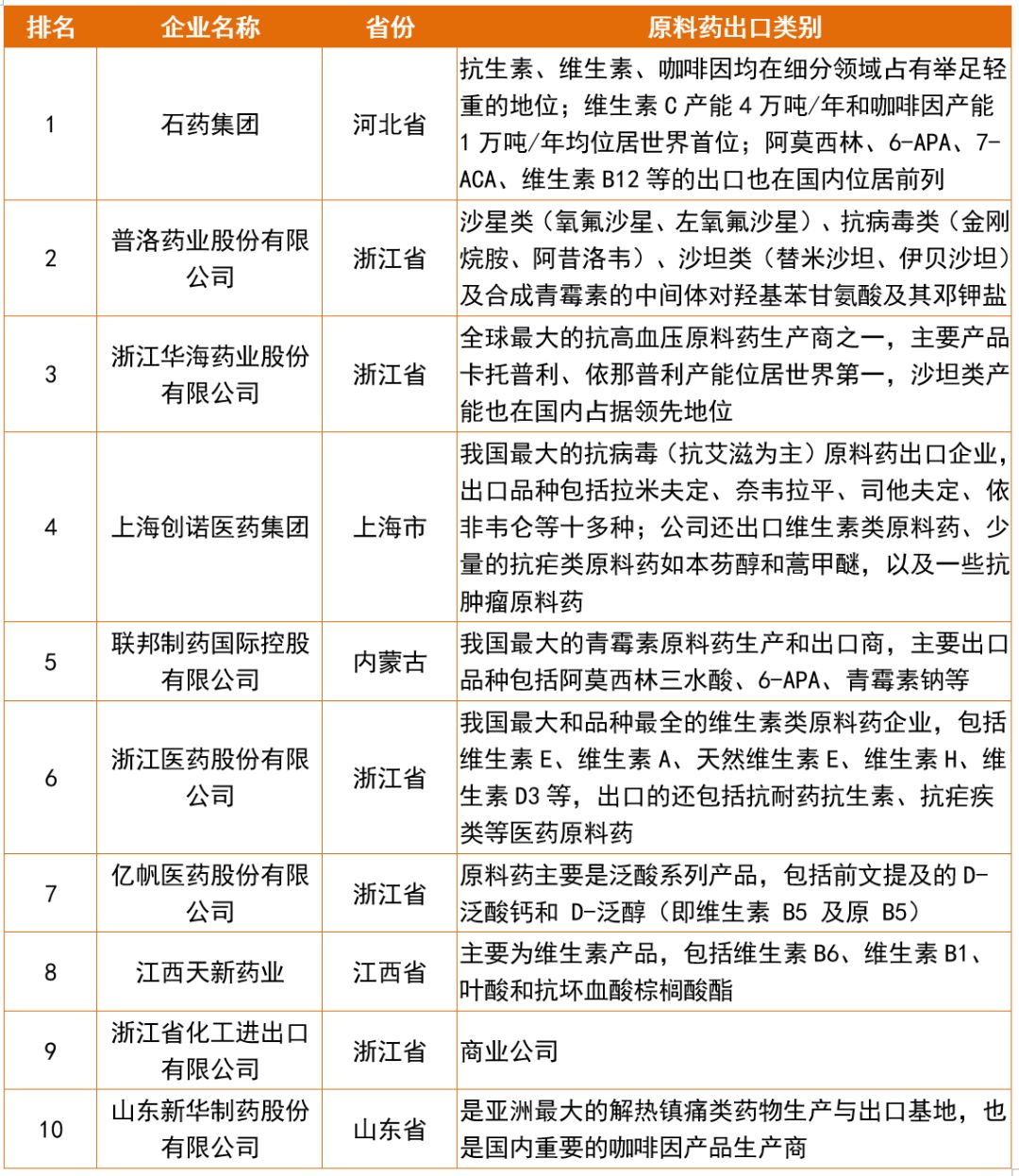 | 排名 | 企业名称 | 省份 | 原料药出口类别 |
|---|---|---|---|
| 1 | 石药集团 | 河北省 | 抗生素、维生素、咖啡因均在细分领域占有举足轻重的地位；维生素 C 产能 4 万吨/年和咖啡因产能 1 万吨/年均位居世界首位；阿莫西林、6-APA、7-ACA、维生素 B12 等的出口也在国内位居前列 |
| 2 | 普洛药业股份有限公司 | 浙江省 | 沙星类（氧氟沙星、左氧氟沙星）、抗病毒类（金刚烷胺、阿昔洛韦）、沙坦类（替米沙坦、伊贝沙坦）及合成青霉素的中间体对羟基苯甘氨酸及其邓钾盐 |
| 3 | 浙江华海药业股份有限公司 | 浙江省 | 全球最大的抗高血压原料药生产商之一，主要产品卡托普利、依那普利产能位居世界第一，沙坦类产能也在国内占据领先地位 |
| 4 | 上海创诺医药集团 | 上海市 | 我国最大的抗病毒（抗艾滋为主）原料药出口企业，出口品种包括拉米夫定、奈韦拉平、司他夫定、依非韦仑等十多种；公司还出口维生素类原料药、少量的抗疟类原料药如本芴醇和蒿甲醚，以及一些抗肿瘤原料药 |
| 5 | 联邦制药国际控股有限公司 | 内蒙古 | 我国最大的青霉素原料药生产和出口商，主要出口品种包括阿莫西林三水酸、6-APA、青霉素钠等 |
| 6 | 浙江医药股份有限公司 | 浙江省 | 我国最大和品种最全的维生素类原料药企业，包括维生素 E、维生素 A、天然维生素 E、维生素 H、维生素 D3 等，出口的还包括抗耐药抗生素、抗疟疾类等医药原料药 |
| 7 | 亿帆医药股份有限公司 | 浙江省 | 原料药主要是泛酸系列产品，包括前文提及的 D-泛酸钙和 D-泛醇（即维生素 B5 及原 B5） |
| 8 | 江西天新药业 | 江西省 | 主要为维生素产品，包括维生素 B6、维生素 B1、叶酸和抗坏血酸棕榈酸酯 |
| 9 | 浙江省化工进出口有限公司 | 浙江省 | 商业公司 |
| 10 | 山东新华制药股份有限公司 | 山东省 | 是亚洲最大的解热镇痛类药物生产与出口基地，也是国内重要的咖啡因产品生产商 |